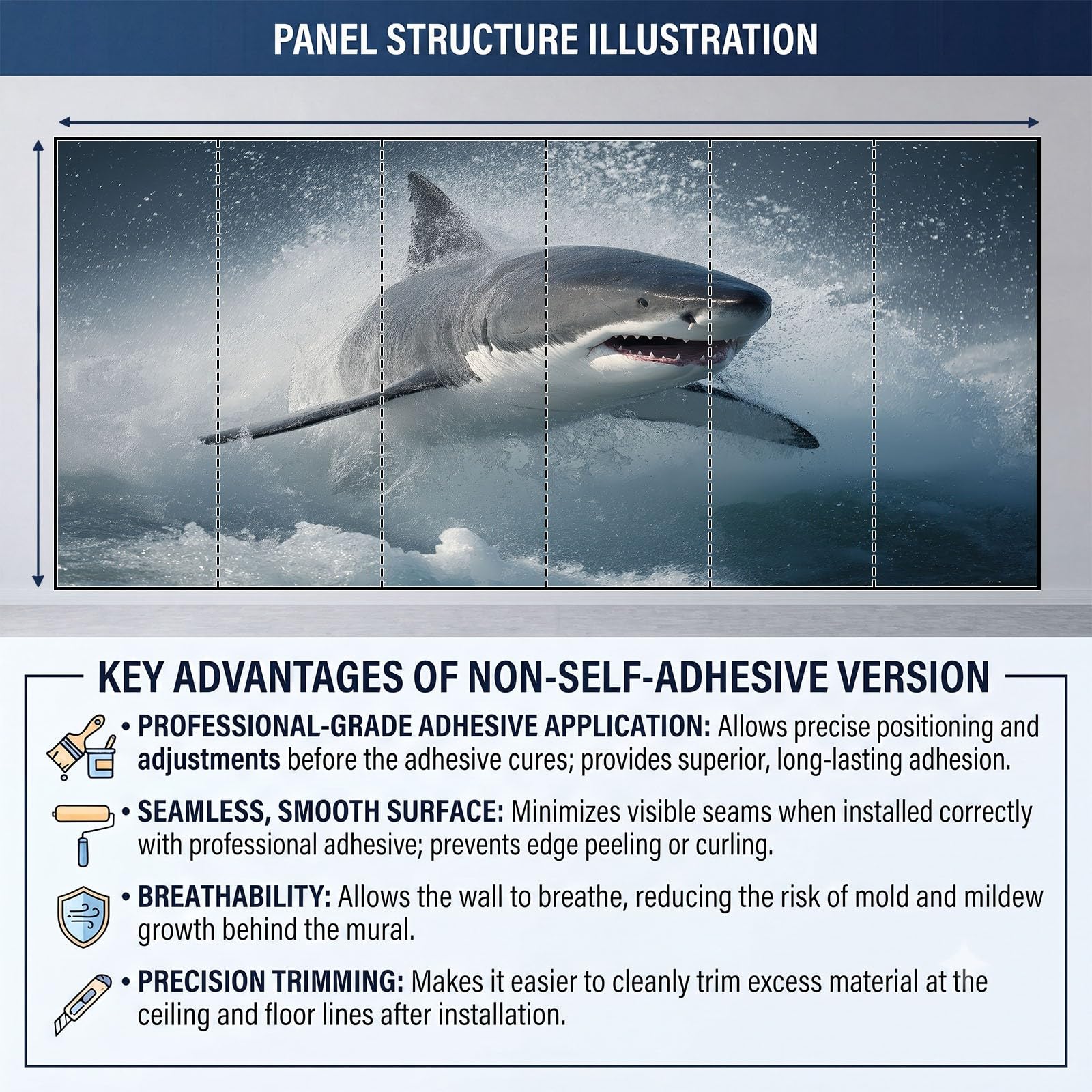 PANEL STRUCTURE ILLUSTRATION

KEY ADVANTAGES OF NON-SELF-ADHESIVE VERSION

• PROFESSIONAL-GRADE ADHESIVE APPLICATION: Allows precise positioning and adjustments before the adhesive cures; provides superior, long-lasting adhesion.

• SEAMLESS, SMOOTH SURFACE: Minimizes visible seams when installed correctly with professional adhesive; prevents edge peeling or curling.

• BREATHABILITY: Allows the wall to breathe, reducing the risk of mold and mildew growth behind the mural.

• PRECISION TRIMMING: Makes it easier to cleanly trim excess material at the ceiling and floor lines after installation.